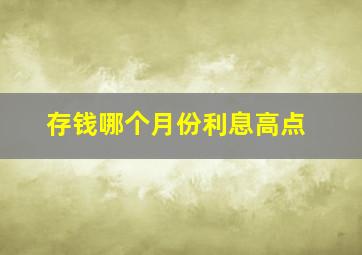 存钱哪个月份利息高点